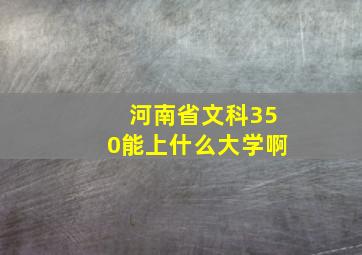 河南省文科350能上什么大学啊